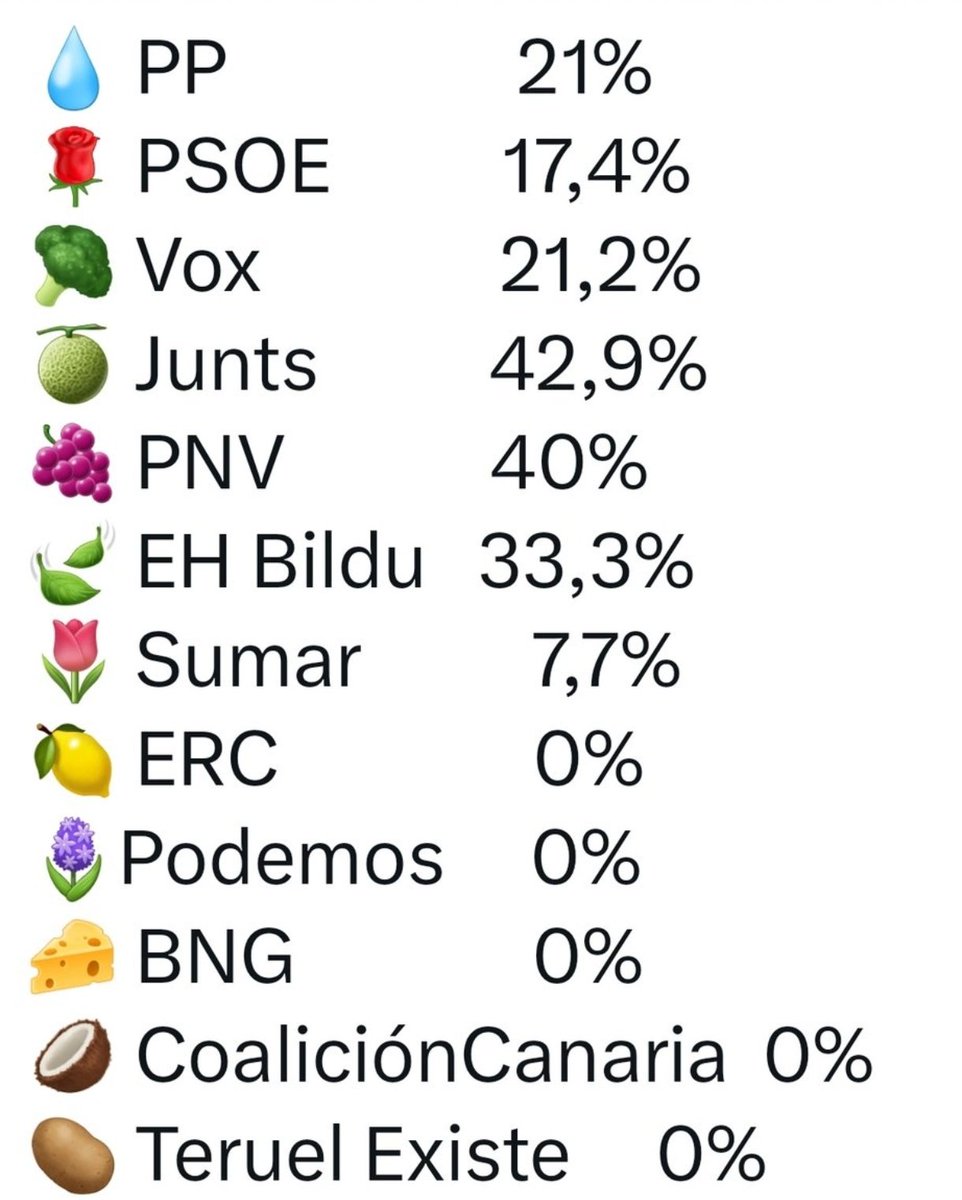 PP 21%
PSOE 17,4%
Vox 21,2%
Junts 42,9%
PNV 40%
EH Bildu 33,3%
Sumar 7,7%
ERC 0%
Podemos 0%
BNG 0%
CoaliciónCanaria 0%
Teruel Existe 0%